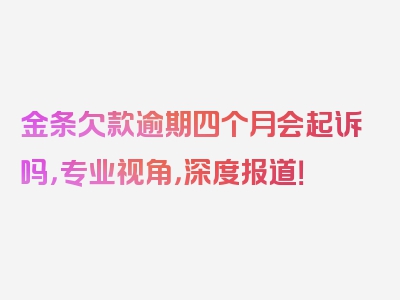 金条欠款逾期四个月会起诉吗，专业视角，深度报道！